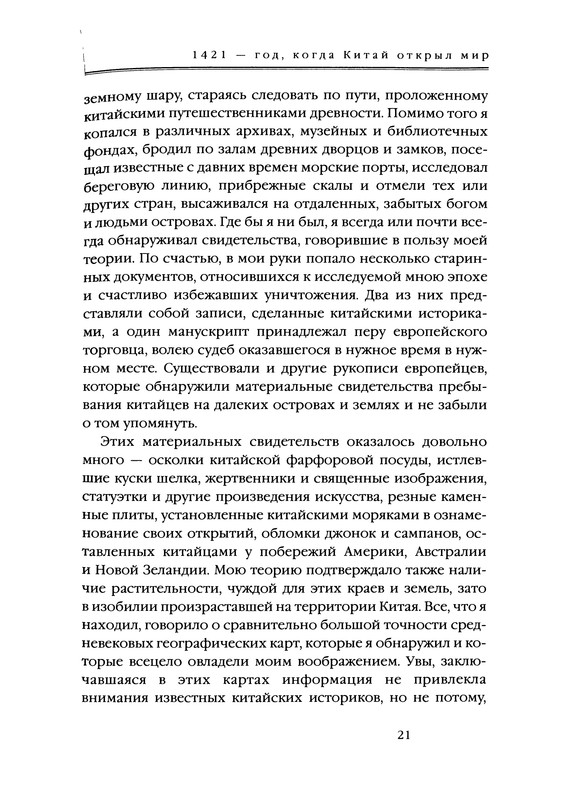 1421 — год, когда Китай открыл мир

земному шару, стараясь следовать по пути, проложенному китайскими путешественниками древности. Помимо того я копался в различных архивах, музейных и библиотечных фондах, бродил по залам древних дворцов и замков, посещал известные с давних времен морские порты, исследовал береговую линию, прибрежные скалы и отмели тех или других стран, высаживался на отдаленных, забытых богом и людьми островах. Где бы я ни был, я всегда или почти всегда обнаруживал свидетельства, говорившие в пользу моей теории. По счастью, в мои руки попало несколько старинных документов, относившихся к исследуемой мною эпохе и счастливо избежавших уничтожения. Два из них представляли собой записи, сделанные китайскими историками, а один манускрипт принадлежал перу европейского торговца, волею судеб оказавшегося в нужное время в нужном месте. Существовали и другие рукописи европейцев, которые обнаружили материальные свидетельства пребывания китайцев на далеких островах и землях и не забыли о том упомянуть.

Этих материальных свидетельств оказалось довольно много — осколки китайской фарфоровой посуды, истлевшие куски шелка, жертвенники и священные изображения, статуэтки и другие произведения искусства, резные каменные плиты, установленные китайскими моряками в ознаменование своих открытий, обломки джонок и сампанов, оставленных китайцами у побережий Америки, Австралии и Новой Зеландии. Мою теорию подтверждало также наличие растительности, чуждой для этих краев и земель, зато в изобилии произраставшей на территории Китая. Все, что я находил, говорило о сравнительно большой точности средневековых географических карт, которые я обнаружил и которые всецело овладели моим воображением. Увы, заключавшаяся в этих картах информация не привлекла внимания известных китайских историков, но не потому,

21